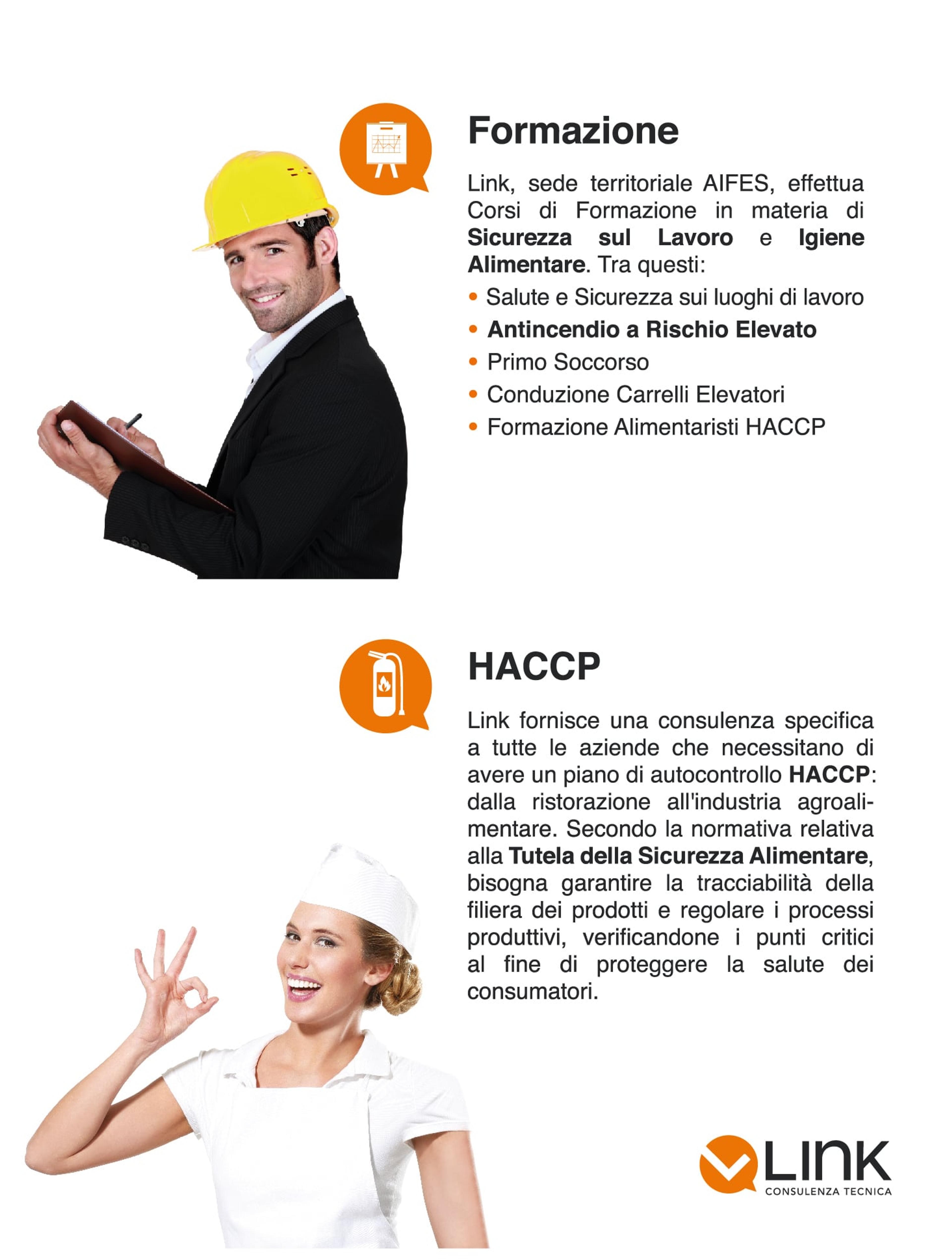 Formazione

Link, sede territoriale AIFES, effettua Corsi di Formazione in materia di Sicurezza sul Lavoro e Igiene Alimentare. Tra questi:

• Salute e Sicurezza sui luoghi di lavoro
• Antincendio a Rischio Elevato
• Primo Soccorso
• Conduzione Carrelli Elevatori
• Formazione Alimentaristi HACCP

HACCP

Link fornisce una consulenza specifica a tutte le aziende che necessitano di avere un piano di autocontrollo HACCP: dalla ristorazione all'industria agroalimentare. Secondo la normativa relativa alla Tutela della Sicurezza Alimentare, bisogna garantire la tracciabilità della filiera dei prodotti e regolare i processi produttivi, verificandone i punti critici al fine di proteggere la salute dei consumatori.

LINK
CONSULENZA TECNICA